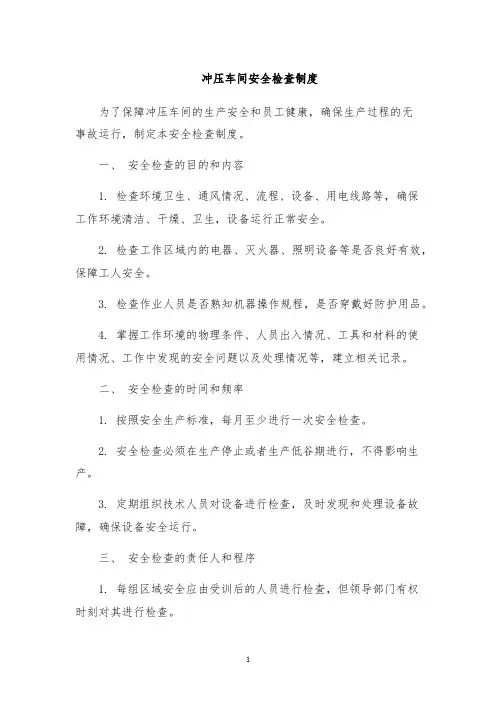 冲压车间安全检查制度

为了保障冲压车间的生产安全和员工健康，确保生产过程的无事故运行，制定本安全检查制度。

一、 安全检查的目的和内容

1. 检查环境卫生、通风情况、流程、设备、用电线路等，确保工作环境清洁、干燥、卫生，设备运行正常安全。

2. 检查工作区域内的电器、灭火器、照明设备等是否良好有效，保障工人安全。

3. 检查作业人员是否熟知机器操作规程，是否穿戴好防护用品。

4. 掌握工作环境的物理条件、人员出入情况、工具和材料的使用情况、工作中发现的安全问题以及处理情况等，建立相关记录。

二、 安全检查的时间和频率

1. 按照安全生产标准，每月至少进行一次安全检查。

2. 安全检查必须在生产停止或者生产低谷期进行，不得影响生产。

3. 定期组织技术人员对设备进行检查，及时发现和处理设备故障，确保设备安全运行。

三、 安全检查的责任人和程序

1. 每组区域安全应由受训后的人员进行检查，但领导部门有权时刻对其进行检查。

1